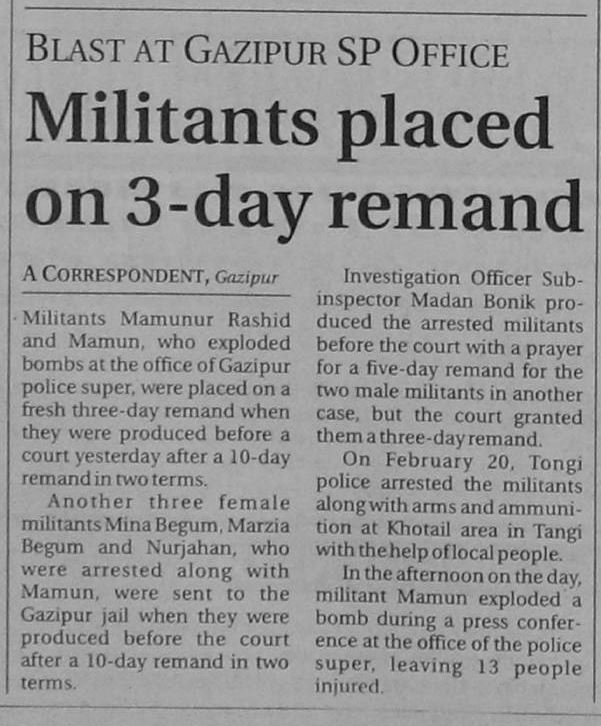 BLAST AT GAZIPUR SP OFFICE

Militants placed on 3-day remand

A CORRESPONDENT, Gazipur

Militants Mamunur Rashid and Mamun, who exploded bombs at the office of Gazipur police super, were placed on a fresh three-day remand when they were produced before a court yesterday after a 10-day remand in two terms.

Another three female militants Mina Begum, Marzia Begum and Nurjahan, who were arrested along with Mamun, were sent to the Gazipur jail when they were produced before the court after a 10-day remand in two terms.

Investigation Officer Sub-inspector Madan Bonik produced the arrested militants before the court with a prayer for a five-day remand for the two male militants in another case, but the court granted them a three-day remand.

On February 20, Tongi police arrested the militants along with arms and ammunition at Khotail area in Tangi with the help of local people.

In the afternoon on the day, militant Mamun exploded a bomb during a press conference at the office of the police super, leaving 13 people injured.